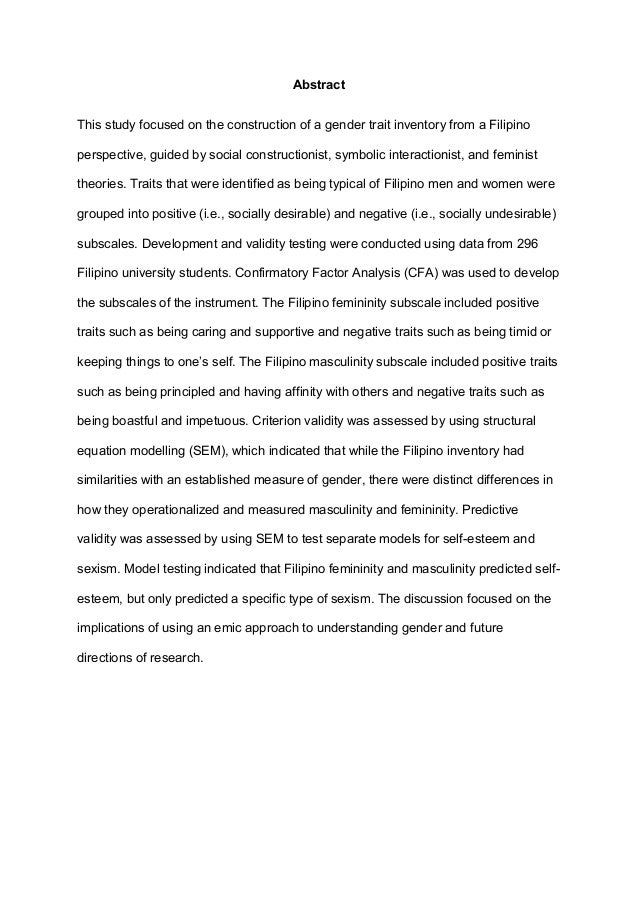 Abstract

This study focused on the construction of a gender trait inventory from a Filipino perspective, guided by social constructionist, symbolic interactionist, and feminist theories. Traits that were identified as being typical of Filipino men and women were grouped into positive (i.e., socially desirable) and negative (i.e., socially undesirable) subscales. Development and validity testing were conducted using data from 296 Filipino university students. Confirmatory Factor Analysis (CFA) was used to develop the subscales of the instrument. The Filipino femininity subscale included positive traits such as being caring and supportive and negative traits such as being timid or keeping things to one's self. The Filipino masculinity subscale included positive traits such as being principled and having affinity with others and negative traits such as being boastful and impetuous. Criterion validity was assessed by using structural equation modelling (SEM), which indicated that while the Filipino inventory had similarities with an established measure of gender, there were distinct differences in how they operationalized and measured masculinity and femininity. Predictive validity was assessed by using SEM to test separate models for self-esteem and sexism. Model testing indicated that Filipino femininity and masculinity predicted self-esteem, but only predicted a specific type of sexism. The discussion focused on the implications of using an emic approach to understanding gender and future directions of research.